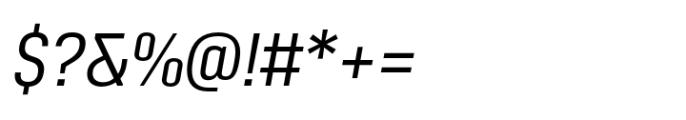 $?&%@!#*+=